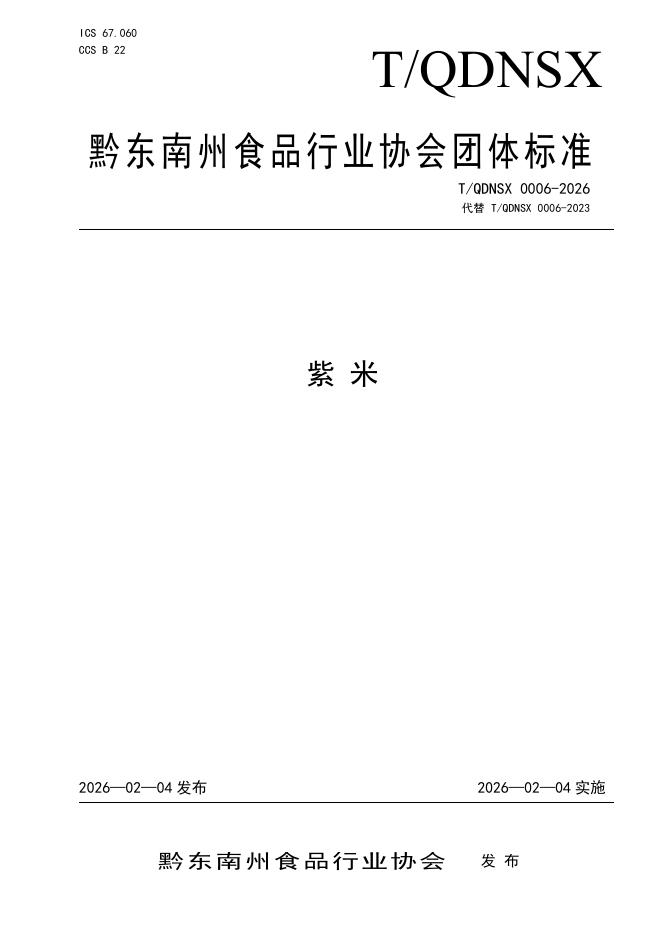 ICS 67.060
CCS B 22

T/QDNSX

黔东南州食品行业协会团体标准

T/QDNSX 0006-2026
代替 T/QDNSX 0006-2023

紫 米

2026—02—04 发布

2026—02—04 实施

黔东南州食品行业协会 发 布